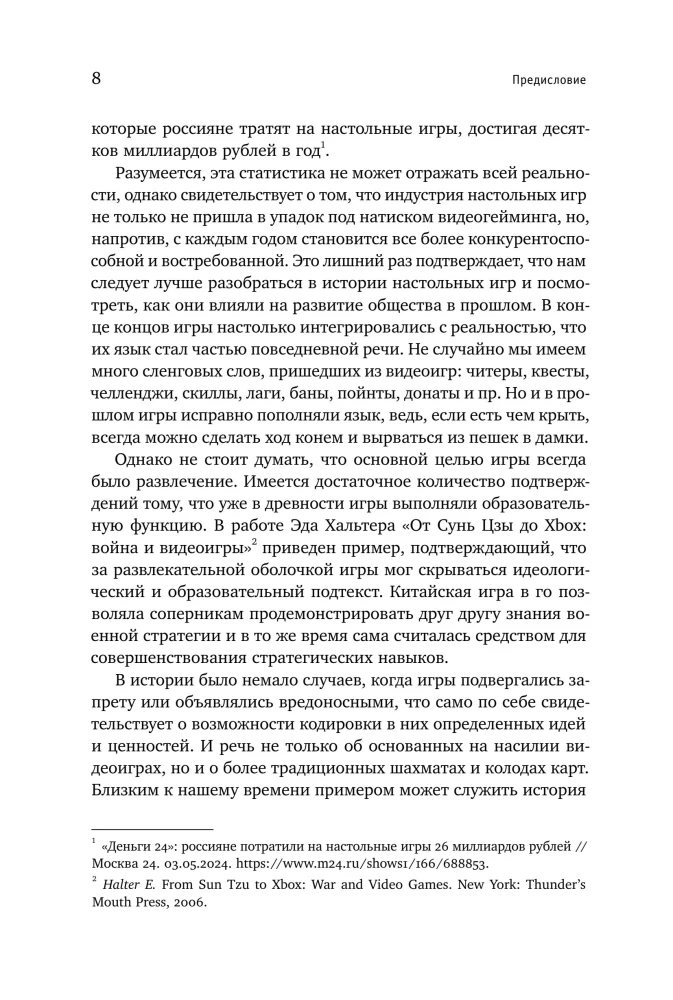 8

Предисловие

которые россияне тратят на настольные игры, достигая десятков миллиардов рублей в год$^1$.

Разумеется, эта статистика не может отражать всей реальности, однако свидетельствует о том, что индустрия настольных игр не только не пришла в упадок под натиском видеогейминга, но, напротив, с каждым годом становится все более конкурентоспособной и востребованной. Это лишний раз подтверждает, что нам следует лучше разобраться в истории настольных игр и посмотреть, как они влияли на развитие общества в прошлом. В конце концов игры настолько интегрировались с реальностью, что их язык стал частью повседневной речи. Не случайно мы имеем много сленговых слов, пришедших из видеоигр: читеры, квесты, челленджи, скиллы, лаги, баны, пойнты, донаты и пр. Но и в прошлом игры исправно пополняли язык, ведь, если есть чем крыть, всегда можно сделать ход конем и вырваться из пешек в дамки.

Однако не стоит думать, что основной целью игры всегда было развлечение. Имеется достаточное количество подтверждений тому, что уже в древности игры выполняли образовательную функцию. В работе Эда Хальтера «От Сунь Цзы до Xbox: война и видеоигры»$^2$ приведен пример, подтверждающий, что за развлекательной оболочкой игры мог скрываться идеологический и образовательный подтекст. Китайская игра в го позволяла соперникам продемонстрировать друг другу знания военной стратегии и в то же время сама считалась средством для совершенствования стратегических навыков.

В истории было немало случаев, когда игры подвергались запрету или объявлялись вредоносными, что само по себе свидетельствует о возможности кодировки в них определенных идей и ценностей. И речь не только об основанных на насилии видеоиграх, но и о более традиционных шахматах и колодах карт. Близким к нашему времени примером может служить история

$^1$ «Деньги 24»: россияне потратили на настольные игры 26 миллиардов рублей // Москва 24. 03.05.2024. https://www.m24.ru/shows1/166/688853.

$^2$ Halter E. From Sun Tzu to Xbox: War and Video Games. New York: Thunder's Mouth Press, 2006.